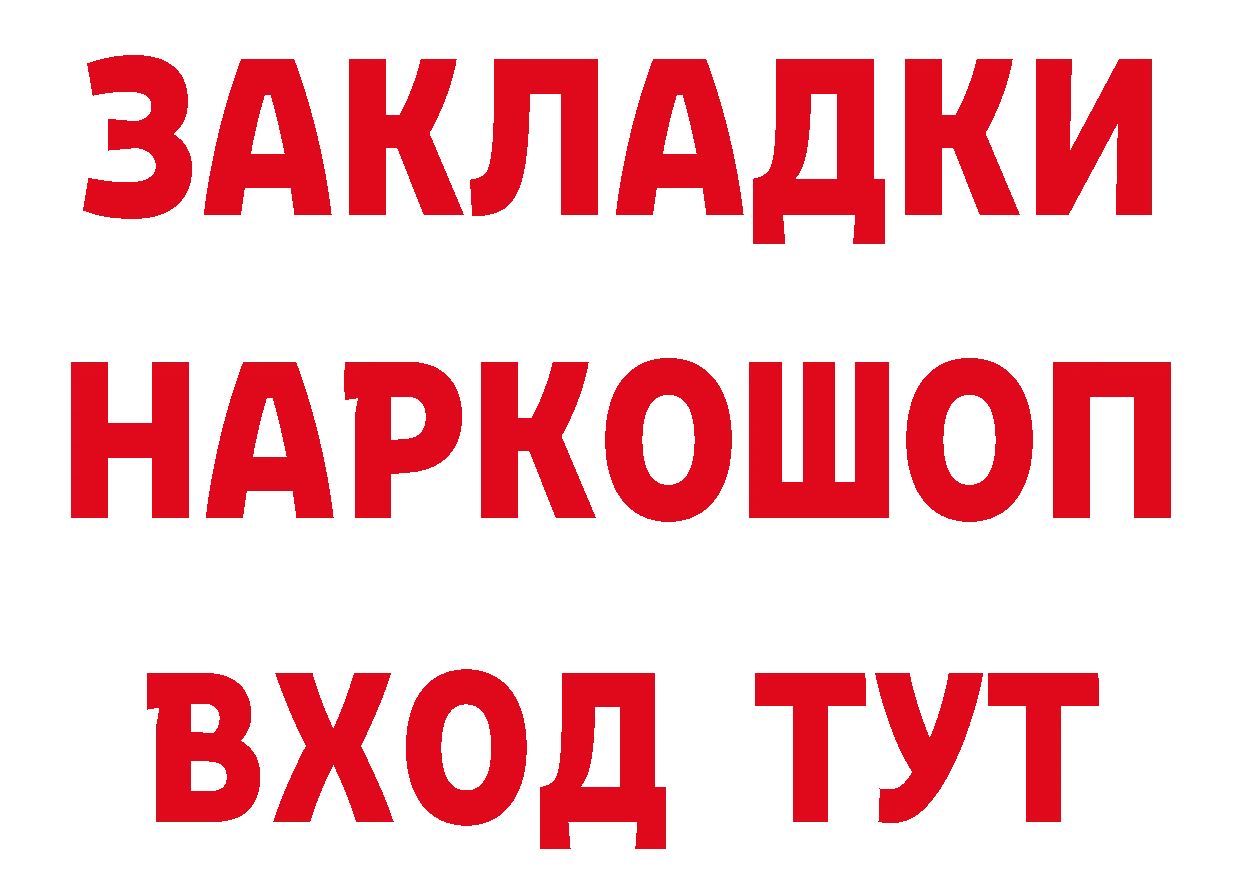 ЗАКЛАДКИ НАРКОШОП ВХОД ТУТ